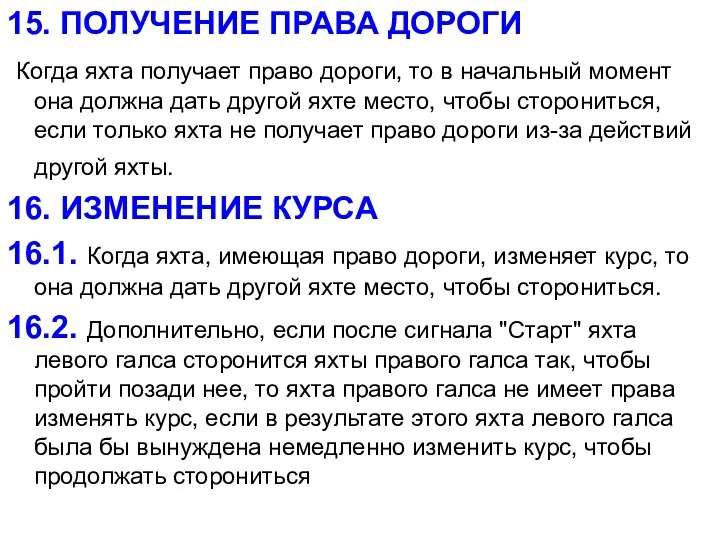 15. ПОЛУЧЕНИЕ ПРАВА ДОРОГИ

Когда яхта получает право дороги, то в начальный момент она должна дать другой яхте место, чтобы сторониться, если только яхта не получает право дороги из-за действий другой яхты.

16. ИЗМЕНЕНИЕ КУРСА

16.1. Когда яхта, имеющая право дороги, изменяет курс, то она должна дать другой яхте место, чтобы сторониться.

16.2. Дополнительно, если после сигнала "Старт" яхта левого галса сторонится яхты правого галса так, чтобы пройти позади нее, то яхта правого галса не имеет права изменять курс, если в результате этого яхта левого галса была бы вынуждена немедленно изменить курс, чтобы продолжать сторониться